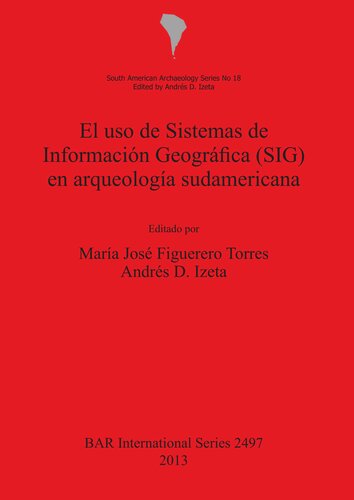 South American Archaeology Series No 18
Edited by Andrés D. Izeta

El uso de Sistemas de Información Geográfica (SIG) en arqueología sudamericana

Editado por

María José Figuerero Torres
Andrés D. Izeta

BAR International Series 2497
2013